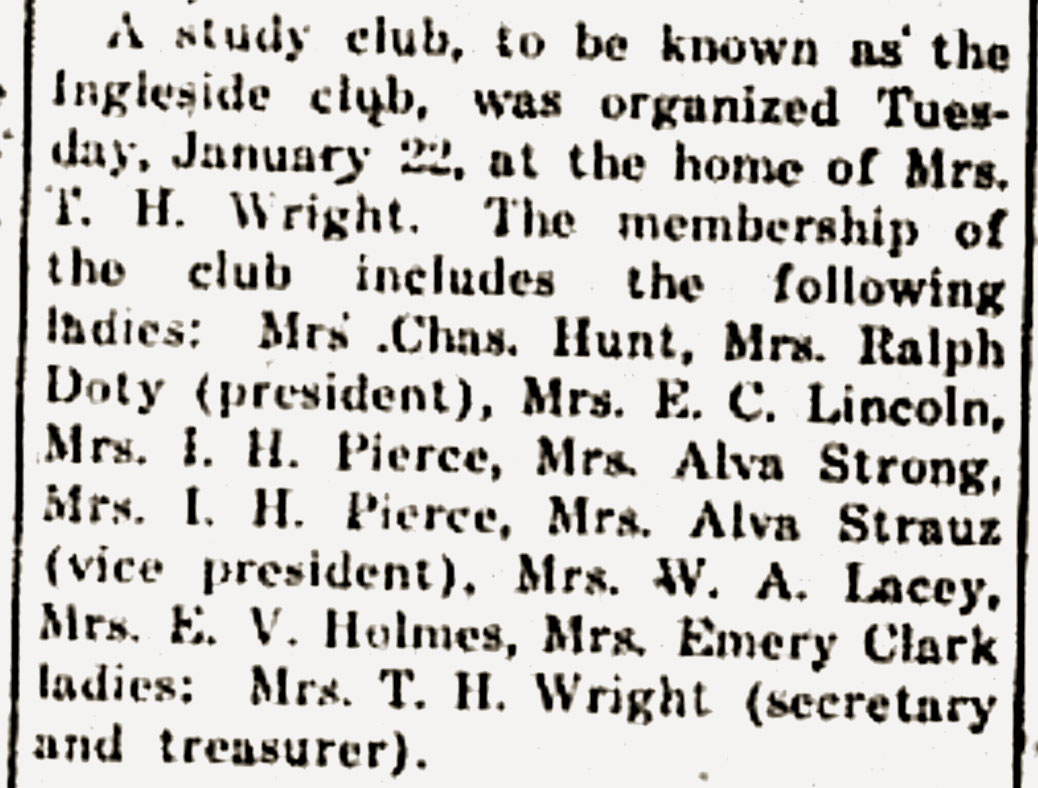 A study club, to be known as the Ingleside club, was organized Tuesday, January 22, at the home of Mrs. T. H. Wright. The membership of the club includes the following ladies: Mrs .Chas. Hunt, Mrs. Ralph Doty (president), Mrs. E. C. Lincoln, Mrs. I. H. Pierce, Mrs. Alva Strong, Mrs. I. H. Pierce, Mrs. Alva Strauz (vice president), Mrs. W. A. Lacey, Mrs. E. V. Holmes, Mrs. Emery Clark ladies: Mrs. T. H. Wright (secretary and treasurer).